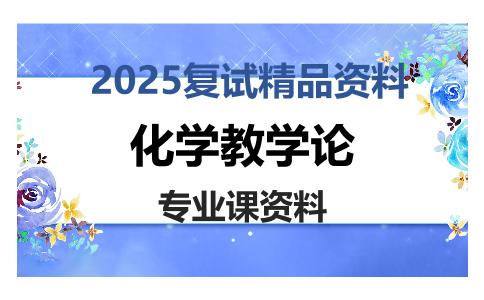 2025复试精品资料

化学教学论

专业课资料